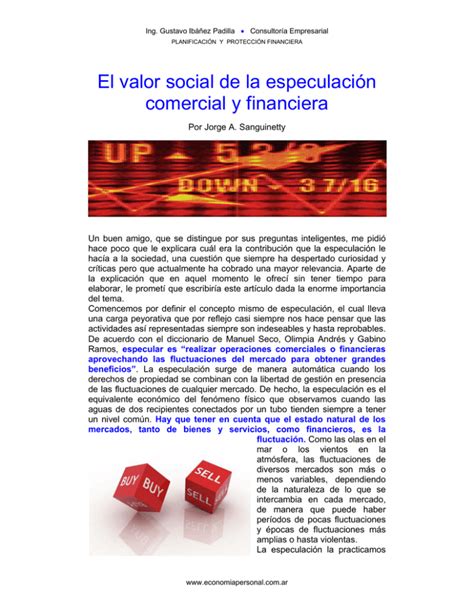 Ing. Gustavo Ibáñez Padilla • Consultoría Empresarial
PLANIFICACIÓN Y PROTECCIÓN FINANCIERA

El valor social de la especulación comercial y financiera

Por Jorge A. Sanguinetty

UP 5 2/8
DOWN 3 7/16

Un buen amigo, que se distingue por sus preguntas inteligentes, me pidió hace poco que le explicara cuál era la contribución que la especulación le hacía a la sociedad, una cuestión que siempre ha despertado curiosidad y críticas pero que actualmente ha cobrado una mayor relevancia. Aparte de la explicación que en aquel momento le ofrecí sin tener tiempo para elaborar, le prometí que escribiría este artículo dada la enorme importancia del tema.
Comencemos por definir el concepto mismo de especulación, el cual lleva una carga peyorativa que por reflejo casi siempre nos hace pensar que las actividades así representadas siempre son indeseables y hasta reprobables. De acuerdo con el diccionario de Manuel Seco, Olimpia Andrés y Gabino Ramos, especular es "realizar operaciones comerciales o financieras aprovechando las fluctuaciones del mercado para obtener grandes beneficios". La especulación surge de manera automática cuando los derechos de propiedad se combinan con la libertad de gestión en presencia de las fluctuaciones de cualquier mercado. De hecho, la especulación es el equivalente económico del fenómeno físico que observamos cuando las aguas de dos recipientes conectados por un tubo tienden siempre a tener un nivel común. Hay que tener en cuenta que el estado natural de los mercados, tanto de bienes y servicios, como financieros, es la fluctuación. Como las olas en el mar o los vientos en la atmósfera, las fluctuaciones de diversos mercados son más o menos variables, dependiendo de la naturaleza de lo que se intercambia en cada mercado, de manera que puede haber períodos de pocas fluctuaciones y épocas de fluctuaciones más amplias o hasta violentas.
La especulación la practicamos

BUY BUY SELL SELL

www.economiapersonal.com.ar